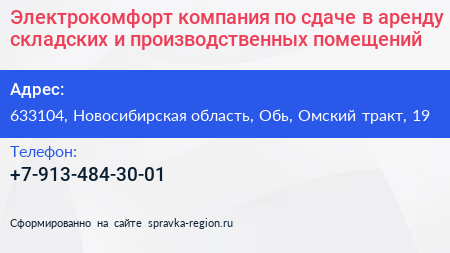 Электрокомфорт компания по сдаче в аренду складских и производственных помещений

Адрес:
633104, Новосибирская область, Обь, Омский тракт, 19

Телефон:
+7-913-484-30-01

Сформированно на сайте spravka-region.ru